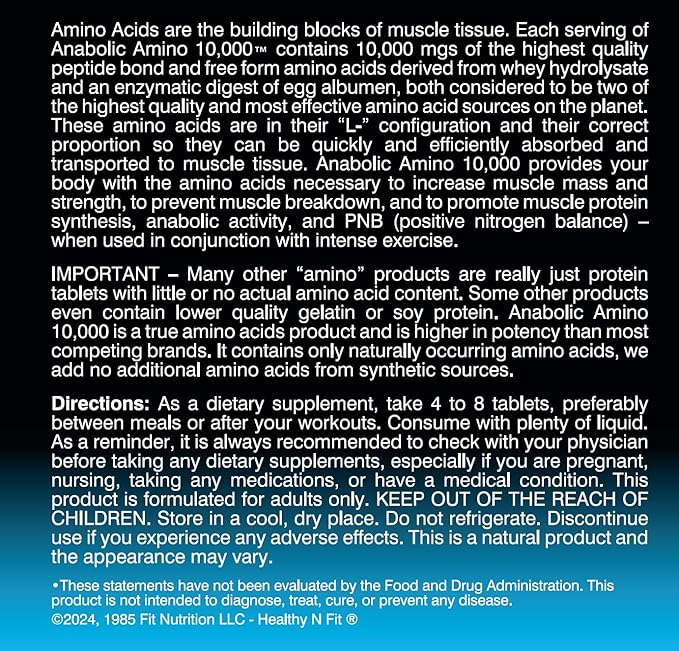 Amino Acids are the building blocks of muscle tissue. Each serving of Anabolic Amino 10,000™ contains 10,000 mgs of the highest quality peptide bond and free form amino acids derived from whey hydrolysate and an enzymatic digest of egg albumen, both considered to be two of the highest quality and most effective amino acid sources on the planet. These amino acids are in their "L-" configuration and their correct proportion so they can be quickly and efficiently absorbed and transported to muscle tissue. Anabolic Amino 10,000 provides your body with the amino acids necessary to increase muscle mass and strength, to prevent muscle breakdown, and to promote muscle protein synthesis, anabolic activity, and PNB (positive nitrogen balance) – when used in conjunction with intense exercise.

IMPORTANT – Many other "amino" products are really just protein tablets with little or no actual amino acid content. Some other products even contain lower quality gelatin or soy protein. Anabolic Amino 10,000 is a true amino acids product and is higher in potency than most competing brands. It contains only naturally occurring amino acids, we add no additional amino acids from synthetic sources.

Directions: As a dietary supplement, take 4 to 8 tablets, preferably between meals or after your workouts. Consume with plenty of liquid. As a reminder, it is always recommended to check with your physician before taking any dietary supplements, especially if you are pregnant, nursing, taking any medications, or have a medical condition. This product is formulated for adults only. KEEP OUT OF THE REACH OF CHILDREN. Store in a cool, dry place. Do not refrigerate. Discontinue use if you experience any adverse effects. This is a natural product and the appearance may vary.

•These statements have not been evaluated by the Food and Drug Administration. This product is not intended to diagnose, treat, cure, or prevent any disease.
©2024, 1985 Fit Nutrition LLC - Healthy N Fit ®